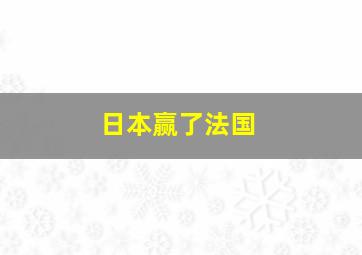 日本赢了法国